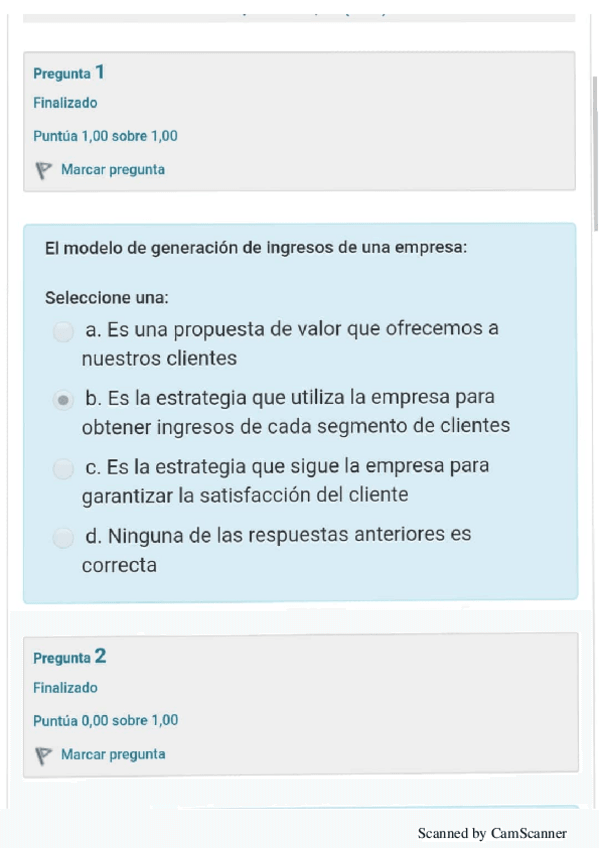 Pregunta 1
Finalizado
Puntúa 1,00 sobre 1,00
Marcar pregunta

El modelo de generación de ingresos de una empresa:

Seleccione una:
a. Es una propuesta de valor que ofrecemos a nuestros clientes
b. Es la estrategia que utiliza la empresa para obtener ingresos de cada segmento de clientes
c. Es la estrategia que sigue la empresa para garantizar la satisfacción del cliente
d. Ninguna de las respuestas anteriores es correcta

Pregunta 2
Finalizado
Puntúa 0,00 sobre 1,00
Marcar pregunta

Scanned by CamScanner